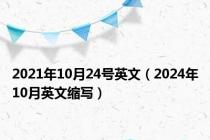 2021年10月24号英文（2024年10月英文缩写）